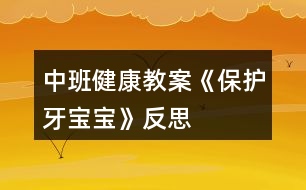 中班健康教案《保护牙宝宝》反思